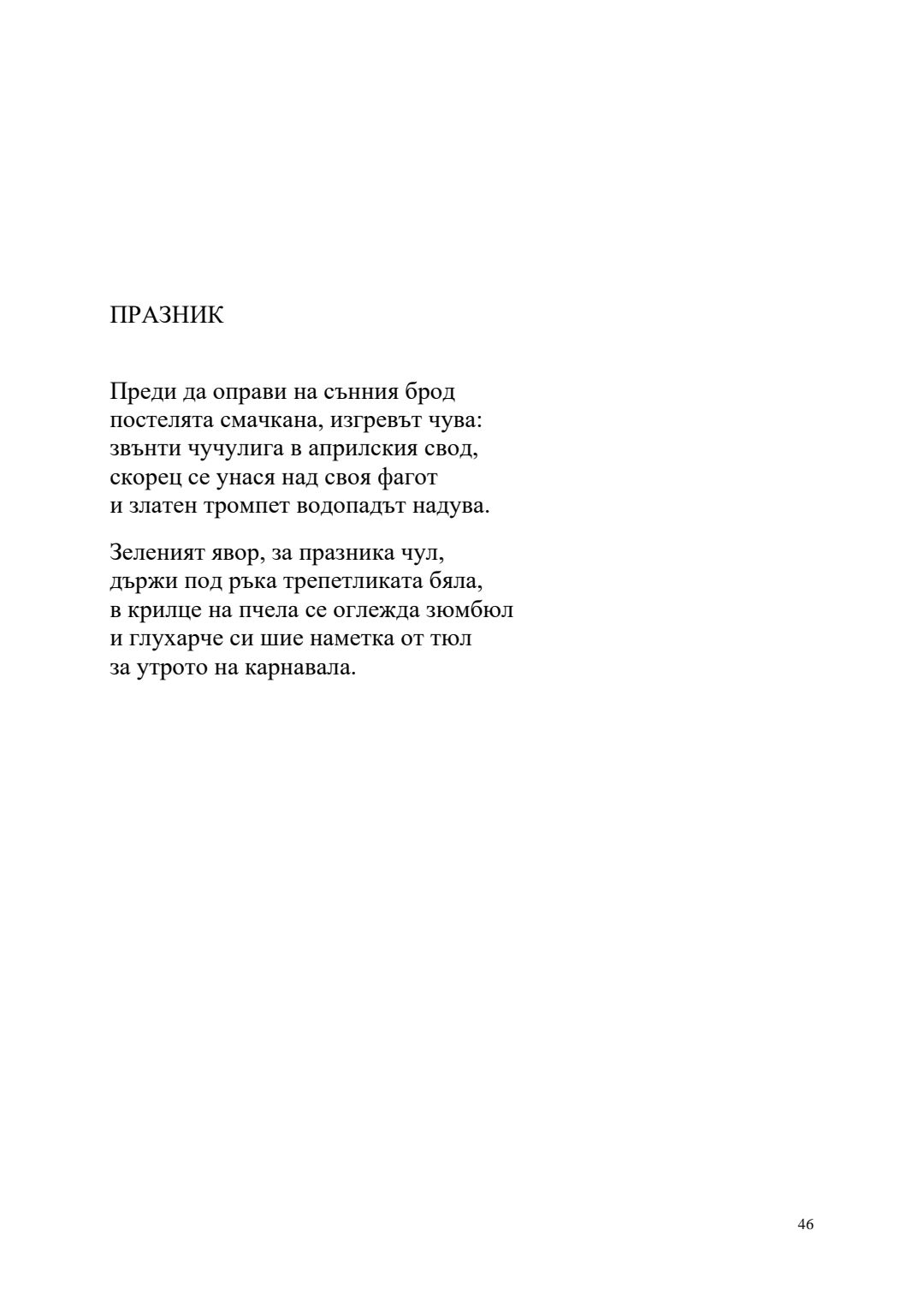 ПРАЗНИК

Преди да оправи на сънния брод
постелята смачкана, изгревът чува:
звънти чучулига в априлския свод,
скорец се унася над своя фагот
и златен тромпет водопадът надува.

Зеленият явор, за празника чул,
държи под ръка трепетликата бяла,
в крилце на пчела се оглежда зюмбюл
и глухарче си шие наметка от тюл
за утрото на карнавала.

46